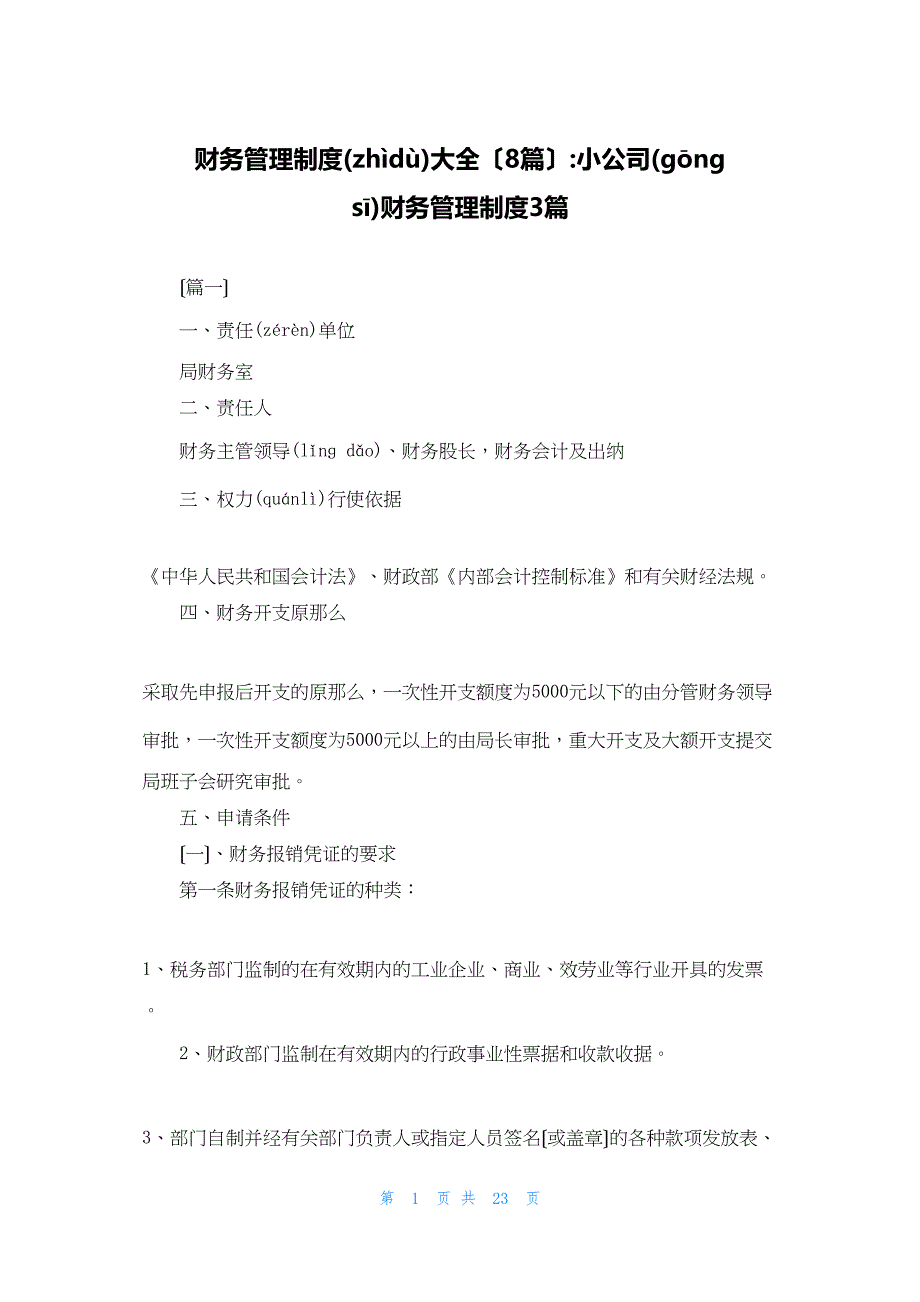 财务管理制度(zhìdù)大全〔8篇〕:小公司(gōng sī)财务管理制度3篇

[篇一]

一、责任(zérèn)单位

局财务室

二、责任人

财务主管领导(lǐng dǎo)、财务股长，财务会计及出纳

三、权力(quánlì)行使依据

《中华人民共和国会计法》、财政部《内部会计控制标准》和有关财经法规。

四、财务开支原那么

采取先申报后开支的原那么，一次性开支额度为5000元以下的由分管财务领导审批，一次性开支额度为5000元以上的由局长审批，重大开支及大额开支提交局班子会研究审批。

五、申请条件

[一]、财务报销凭证的要求

第一条财务报销凭证的种类：

1、税务部门监制的在有效期内的工业企业、商业、效劳业等行业开具的发票。

2、财政部门监制在有效期内的行政事业性票据和收款收据。

3、部门自制并经有关部门负责人或指定人员签名[或盖章]的各种款项发放表、

第 1 页 共 23 页